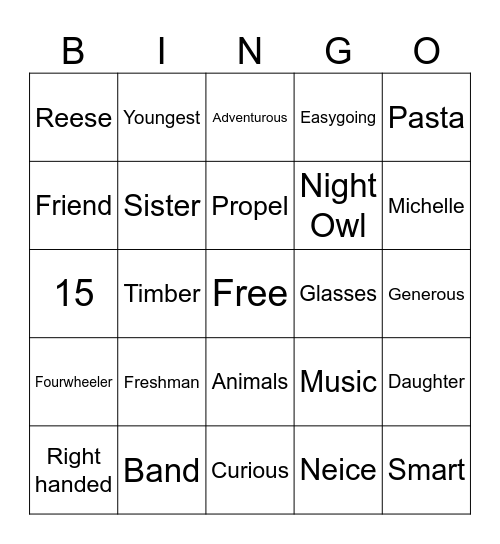 | B | I | N | G | O |
|---|---|---|---|---|
| Reese | Youngest | Adventurous | Easygoing | Pasta |
| Friend | Sister | Propel | Night Owl | Michelle |
| 15 | Timber | Free | Glasses | Generous |
| Fourwheeler | Freshman | Animals | Music | Daughter |
| Right handed | Band | Curious | Neice | Smart |